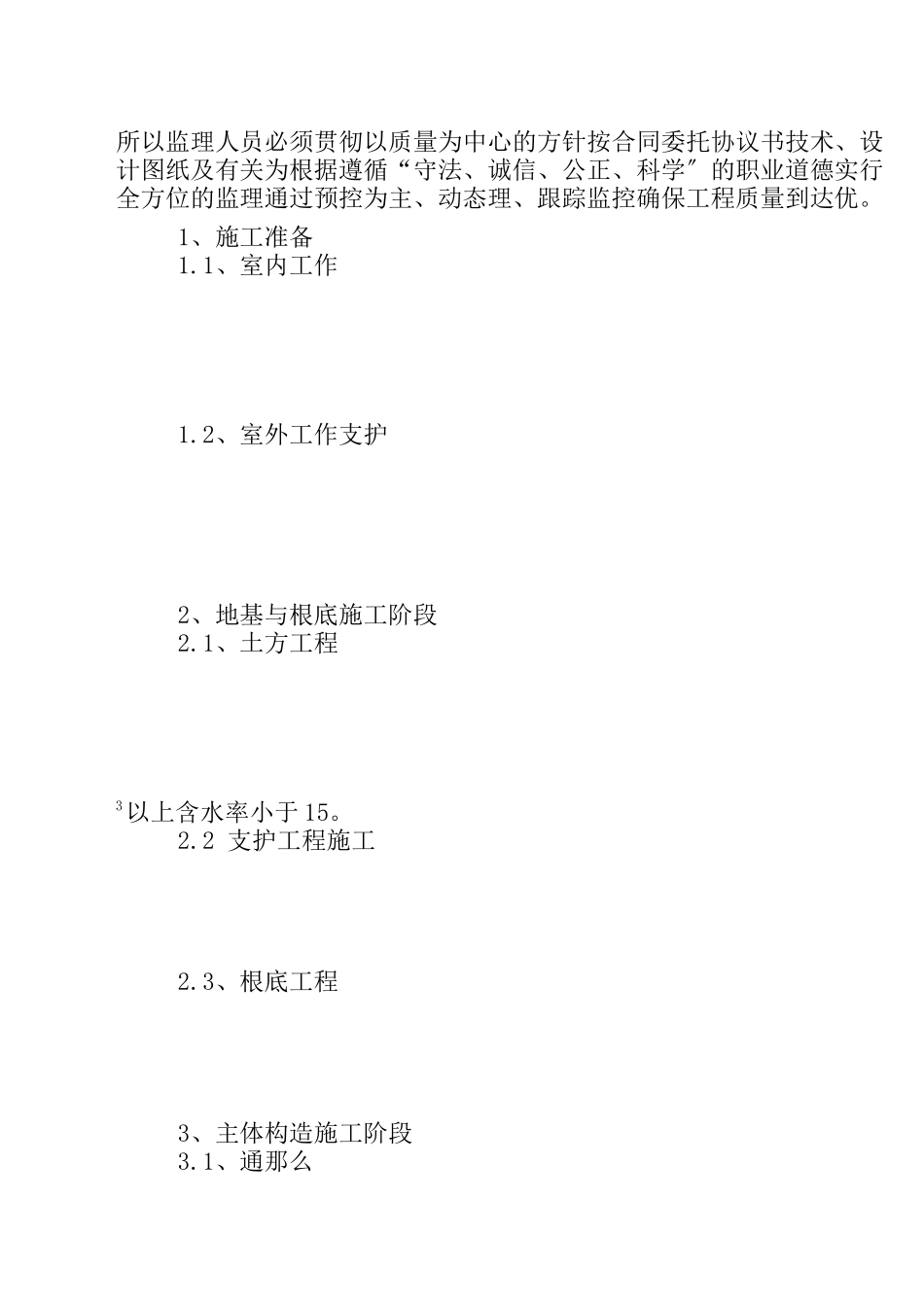 所以监理人员必须贯彻以质量为中心的方针按合同委托协议书技术、设计图纸及有关为根据遵循“守法、诚信、公正、科学”的职业道德实行全方位的监理通过预控为主、动态理、跟踪监控确保工程质量到达优。

1、施工准备

1.1、室内工作

1.2、室外工作支护

2、地基与根底施工阶段

2.1、土方工程

$^3$以上含水率小于15。

2.2 支护工程施工

2.3、根底工程

3、主体构造施工阶段

3.1、通那么